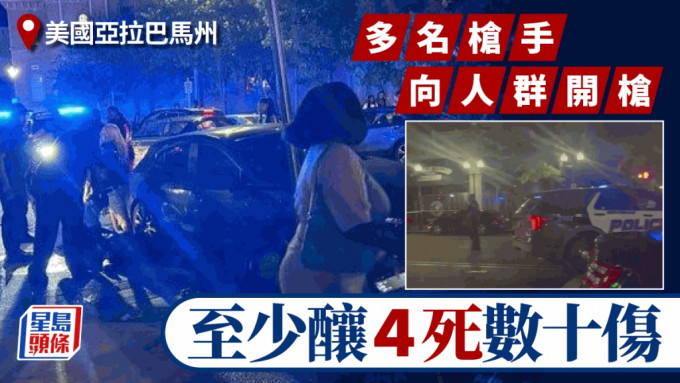 美國亞拉巴馬州

多名槍手
向人群開槍

POLICE

星島頭條

至少釀4死數十傷